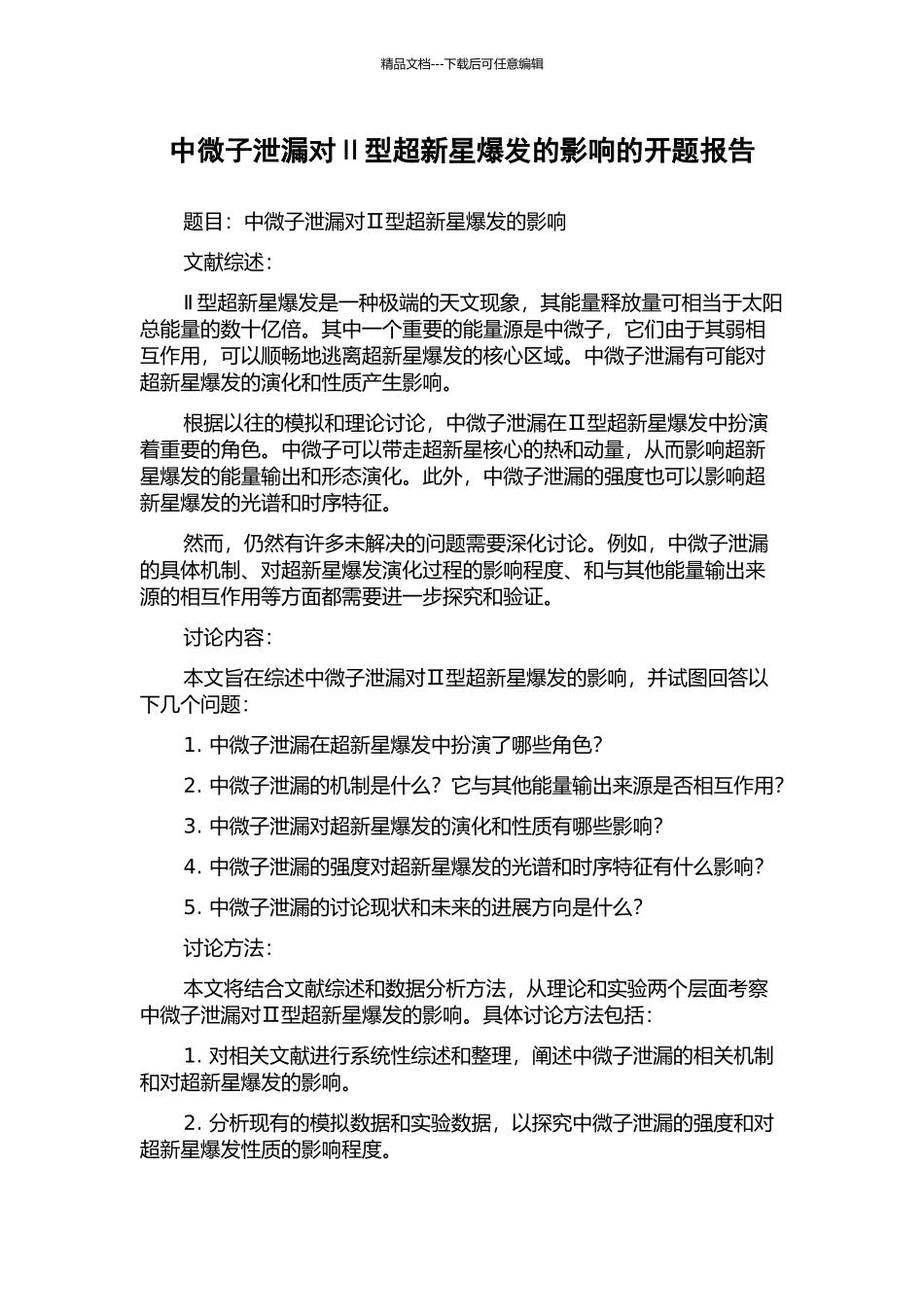 精品文档---下载后可任意编辑

中微子泄漏对Ⅱ型超新星爆发的影响的开题报告

题目：中微子泄漏对Ⅱ型超新星爆发的影响

文献综述：

Ⅱ型超新星爆发是一种极端的天文现象，其能量释放量可相当于太阳总能量的数十亿倍。其中一个重要的能量源是中微子，它们由于其弱相互作用，可以顺畅地逃离超新星爆发的核心区域。中微子泄漏有可能对超新星爆发的演化和性质产生影响。

根据以往的模拟和理论讨论，中微子泄漏在Ⅱ型超新星爆发中扮演着重要的角色。中微子可以带走超新星核心的热和动量，从而影响超新星爆发的能量输出和形态演化。此外，中微子泄漏的强度也可以影响超新星爆发的光谱和时序特征。

然而，仍然有许多未解决的问题需要深化讨论。例如，中微子泄漏的具体机制、对超新星爆发演化过程的影响程度、和与其他能量输出来源的相互作用等方面都需要进一步探究和验证。

讨论内容：

本文旨在综述中微子泄漏对Ⅱ型超新星爆发的影响，并试图回答以下几个问题：

1. 中微子泄漏在超新星爆发中扮演了哪些角色？

2. 中微子泄漏的机制是什么？它与其他能量输出来源是否相互作用？

3. 中微子泄漏对超新星爆发的演化和性质有哪些影响？

4. 中微子泄漏的强度对超新星爆发的光谱和时序特征有什么影响？

5. 中微子泄漏的讨论现状和未来的进展方向是什么？

讨论方法：

本文将结合文献综述和数据分析方法，从理论和实验两个层面考察中微子泄漏对Ⅱ型超新星爆发的影响。具体讨论方法包括：

1. 对相关文献进行系统性综述和整理，阐述中微子泄漏的相关机制和对超新星爆发的影响。

2. 分析现有的模拟数据和实验数据，以探究中微子泄漏的强度和对超新星爆发性质的影响程度。